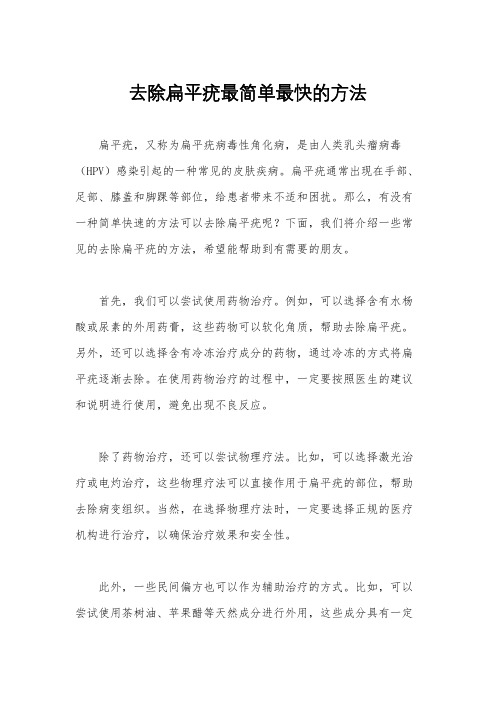 去除扁平疣最简单最快的方法

扁平疣，又称为扁平疣病毒性角化病，是由人类乳头瘤病毒（HPV）感染引起的一种常见的皮肤疾病。扁平疣通常出现在手部、足部、膝盖和脚踝等部位，给患者带来不适和困扰。那么，有没有一种简单快速的方法可以去除扁平疣呢？下面，我们将介绍一些常见的去除扁平疣的方法，希望能帮助到有需要的朋友。

首先，我们可以尝试使用药物治疗。例如，可以选择含有水杨酸或尿素的外用药膏，这些药物可以软化角质，帮助去除扁平疣。另外，还可以选择含有冷冻治疗成分的药物，通过冷冻的方式将扁平疣逐渐去除。在使用药物治疗的过程中，一定要按照医生的建议和说明进行使用，避免出现不良反应。

除了药物治疗，还可以尝试物理疗法。比如，可以选择激光治疗或电灼治疗，这些物理疗法可以直接作用于扁平疣的部位，帮助去除病变组织。当然，在选择物理疗法时，一定要选择正规的医疗机构进行治疗，以确保治疗效果和安全性。

此外，一些民间偏方也可以作为辅助治疗的方式。比如，可以尝试使用茶树油、苹果醋等天然成分进行外用，这些成分具有一定